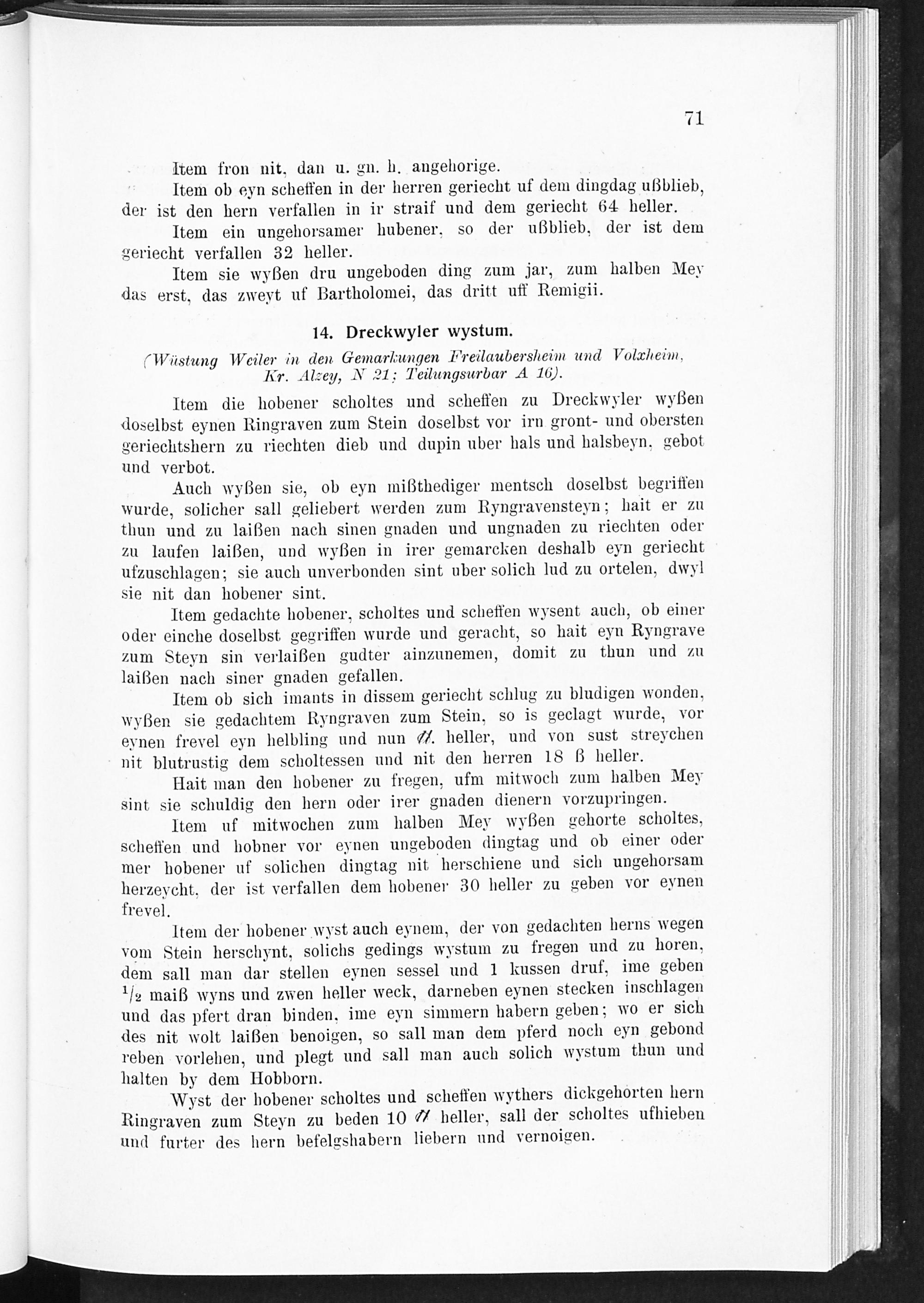 71

Item fron nit, dan u. gn. h. angehorige.

Item ob eyn scheffen in der herren geriecht uf dem dingdag ußblieb, der ist den hern verfallen in ir straif und dem geriecht 64 heller.

Item ein ungehorsamer hubener, so der ußblieb, der ist dem geriecht verfallen 32 heller.

Item sie wyßen dru ungeboden ding zum jar, zum halben Mey das erst, das zweyt uf Bartholomei, das dritt uff Remigii.

14. Dreckwyler wystum.

(Wüstung Weiler in den Gemarkungen Freilaubersheim und Volxheim, Kr. Alzey, N 21; Teilungsurbar A 16).

Item die hobener scholtes und scheffen zu Dreckwyler wyßen doselbst eynen Ringraven zum Stein doselbst vor irn gront- und obersten geriechtshern zu riechten dieb und dupin uber hals und halsbeyn, gebot und verbot.

Auch wyßen sie, ob eyn mißthediger mentsch doselbst begriffen wurde, solicher sall geliebert werden zum Ryngravensteyn; hait er zu thun und zu laißen nach sinen gnaden und ungnaden zu riechten oder zu laufen laißen, und wyßen in irer gemarcken deshalb eyn geriecht ufzuschlagen; sie auch unverbonden sint uber solich lud zu ortelen, dwyl sie nit dan hobener sint.

Item gedachte hobener, scholtes und scheffen wysent auch, ob einer oder einche doselbst gegriffen wurde und geracht, so hait eyn Ryngrave zum Steyn sin verlaißen gudter ainzunemen, domit zu thun und zu laißen nach siner gnaden gefallen.

Item ob sich imants in dissem geriecht schlug zu bludigen wonden, wyßen sie gedachtem Ryngraven zum Stein, so is geclagt wurde, vor eynen frevel eyn helbling und nun ℔. heller, und von sust streychen nit blutrustig dem scholtessen und nit den herren 18 ß heller.

Hait man den hobener zu fregen, ufm mitwoch zum halben Mey sint sie schuldig den hern oder irer gnaden dienern vorzupringen.

Item uf mitwochen zum halben Mey wyßen gehorte scholtes, scheffen und hobner vor eynen ungeboden dingtag und ob einer oder mer hobener uf solichen dingtag nit herschiene und sich ungehorsam herzeycht, der ist verfallen dem hobener 30 heller zu geben vor eynen frevel.

Item der hobener wyst auch eynem, der von gedachten herns wegen vom Stein herschynt, solichs gedings wystum zu fregen und zu horen, dem sall man dar stellen eynen sessel und 1 kussen druf, ime geben $^1/_2$ maiß wyns und zwen heller weck, darneben eynen stecken inschlagen und das pfert dran binden, ime eyn simmern habern geben; wo er sich des nit wolt laißen benoigen, so sall man dem pferd noch eyn gebond reben vorlehen, und plegt und sall man auch solich wystum thun und halten by dem Hobborn.

Wyst der hobener scholtes und scheffen wythers dickgehorten hern Ringraven zum Steyn zu beden 10 ℔ heller, sall der scholtes ufhieben und furter des hern befelgshabern liebern und vernoigen.